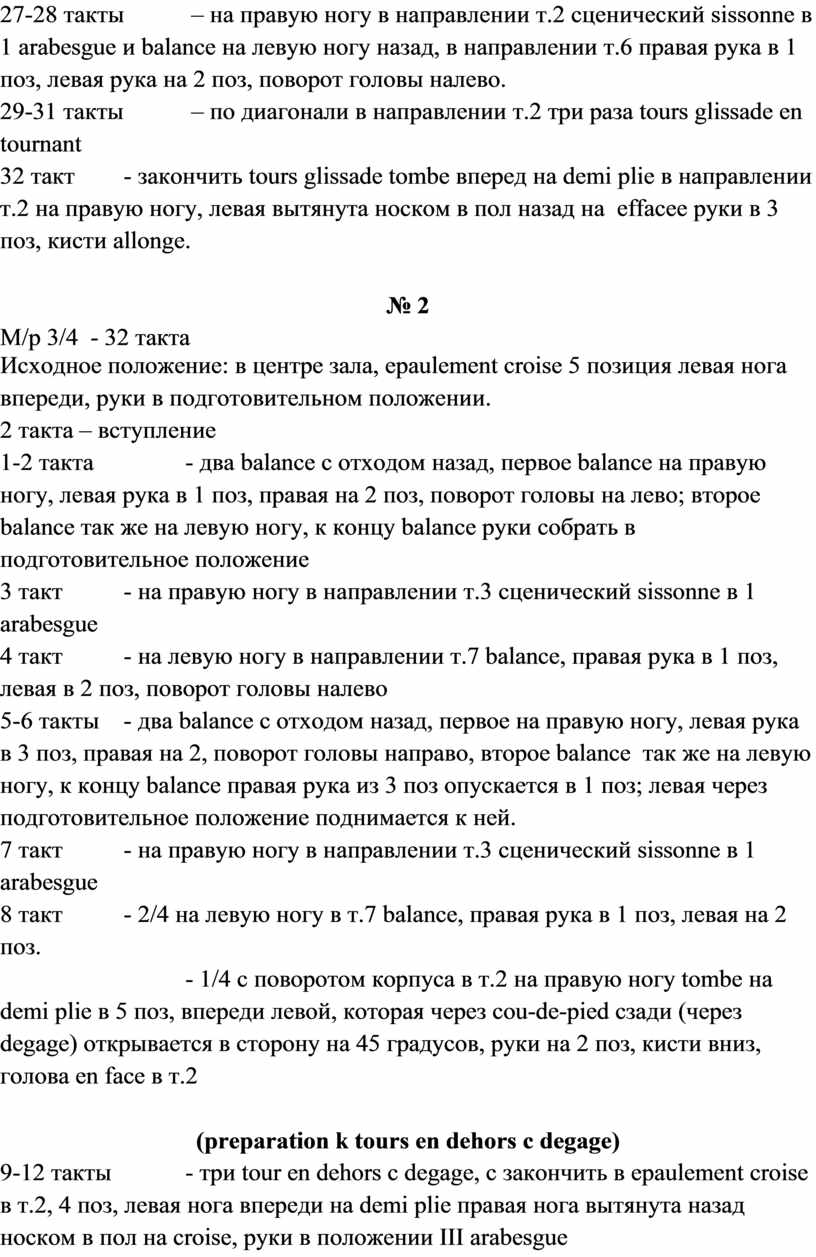 27-28 такты – на правую ногу в направлении т.2 сценический sissonne в 1 arabesgue и balance на левую ногу назад, в направлении т.6 правая рука в 1 поз, левая рука на 2 поз, поворот головы налево.
29-31 такты – по диагонали в направлении т.2 три раза tours glissade en tournant
32 такт - закончить tours glissade tombe вперед на demi plie в направлении т.2 на правую ногу, левая вытянута носком в пол назад на effacee руки в 3 поз, кисти allonge.

№ 2

М/р 3/4 - 32 такта
Исходное положение: в центре зала, epaulement croise 5 позиция левая нога впереди, руки в подготовительном положении.
2 такта – вступление
1-2 такта - два balance с отходом назад, первое balance на правую ногу, левая рука в 1 поз, правая на 2 поз, поворот головы на лево; второе balance так же на левую ногу, к концу balance руки собрать в подготовительное положение
3 такт - на правую ногу в направлении т.3 сценический sissonne в 1 arabesgue
4 такт - на левую ногу в направлении т.7 balance, правая рука в 1 поз, левая в 2 поз, поворот головы налево
5-6 такты - два balance с отходом назад, первое на правую ногу, левая рука в 3 поз, правая на 2, поворот головы направо, второе balance так же на левую ногу, к концу balance правая рука из 3 поз опускается в 1 поз; левая через подготовительное положение поднимается к ней.
7 такт - на правую ногу в направлении т.3 сценический sissonne в 1 arabesgue
8 такт - 2/4 на левую ногу в т.7 balance, правая рука в 1 поз, левая на 2 поз.
- 1/4 с поворотом корпуса в т.2 на правую ногу tombe на demi plie в 5 поз, впереди левой, которая через cou-de-pied сзади (через degage) открывается в сторону на 45 градусов, руки на 2 поз, кисти вниз, голова en face в т.2

(preparation k tours en dehors c degage)
9-12 такты - три tour en dehors c degage, с закончить в epaulement croise в т.2, 4 поз, левая нога впереди на demi plie правая нога вытянута назад носком в пол на croise, руки в положении III arabesgue